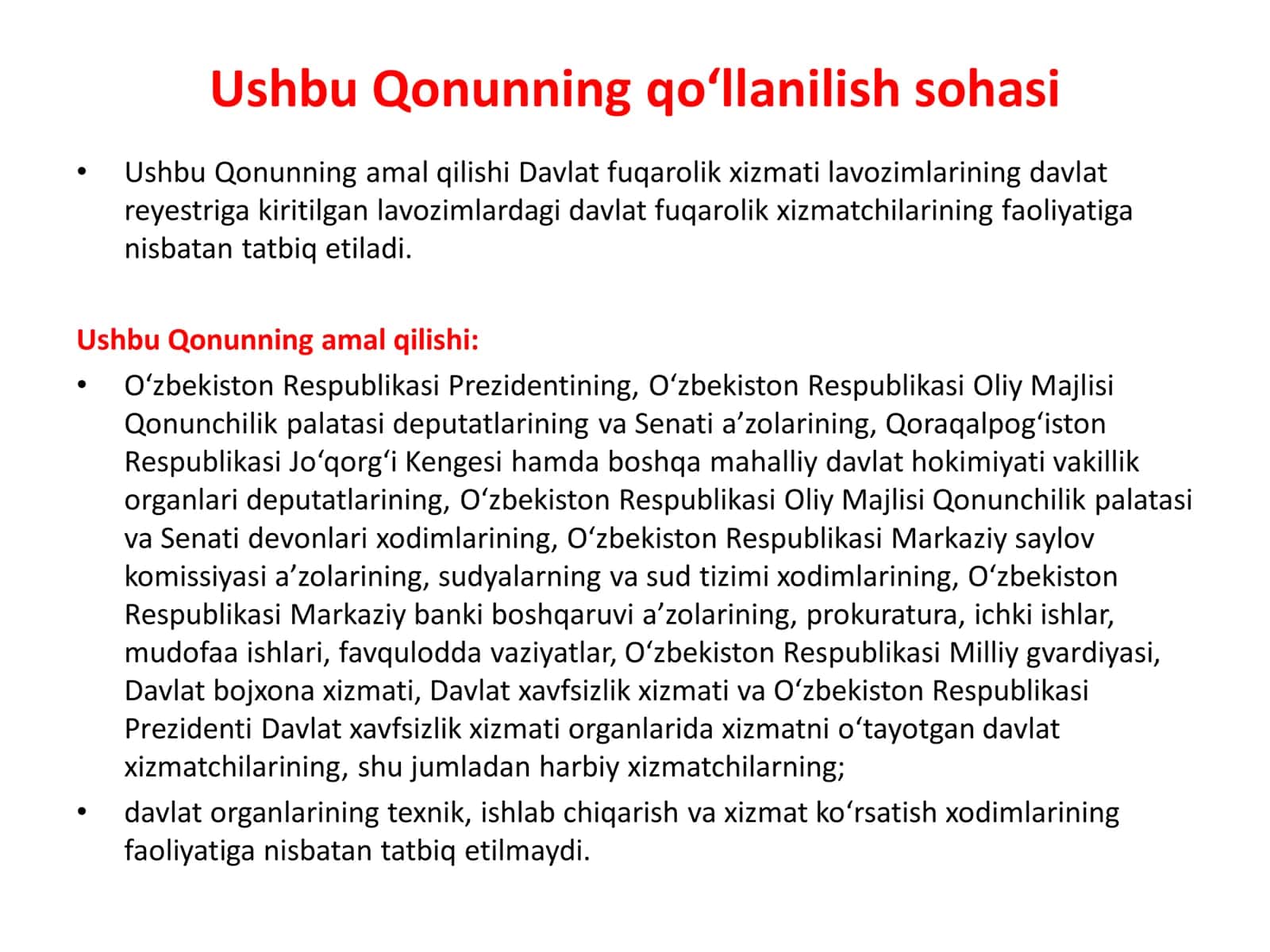 Ushbu Qonunning qo‘llanilish sohasi

• Ushbu Qonunning amal qilishi Davlat fuqarolik xizmati lavozimlarining davlat reyestriga kiritilgan lavozimlardagi davlat fuqarolik xizmatchilarining faoliyatiga nisbatan tatbiq etiladi.

Ushbu Qonunning amal qilishi:

• O‘zbekiston Respublikasi Prezidentining, O‘zbekiston Respublikasi Oliy Majlisi Qonunchilik palatasi deputatlarining va Senati a’zolarining, Qoraqalpog‘iston Respublikasi Jo‘qorg‘i Kengesi hamda boshqa mahalliy davlat hokimiyati vakillik organlari deputatlarining, O‘zbekiston Respublikasi Oliy Majlisi Qonunchilik palatasi va Senati devonlari xodimlarining, O‘zbekiston Respublikasi Markaziy saylov komissiyasi a’zolarining, sudyalarning va sud tizimi xodimlarining, O‘zbekiston Respublikasi Markaziy banki boshqaruvi a’zolarining, prokuratura, ichki ishlar, mudofaa ishlari, favqulodda vaziyatlar, O‘zbekiston Respublikasi Milliy gvardiyasi, Davlat bojxona xizmati, Davlat xavfsizlik xizmati va O‘zbekiston Respublikasi Prezidenti Davlat xavfsizlik xizmati organlarida xizmatni o‘tayotgan davlat xizmatchilarining, shu jumladan harbiy xizmatchilarning;

• davlat organlarining texnik, ishlab chiqarish va xizmat ko‘rsatish xodimlarining faoliyatiga nisbatan tatbiq etilmaydi.